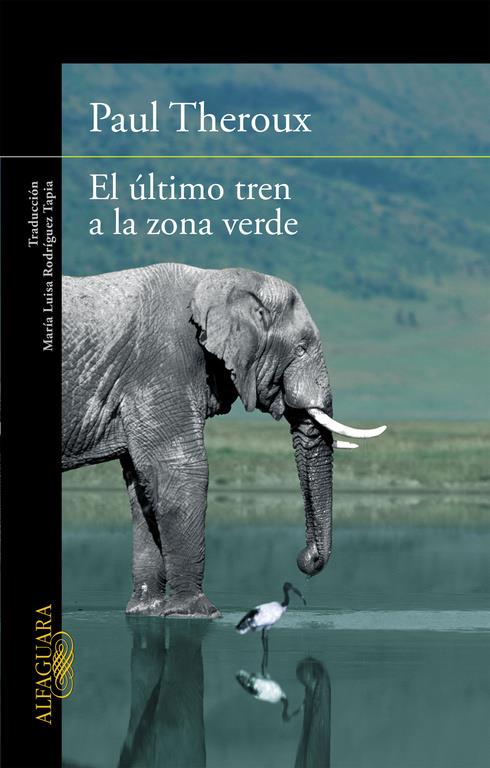 Paul Theroux

El último tren a la zona verde

Traducción
María Luisa Rodríguez Tapia

ALFAGUARA